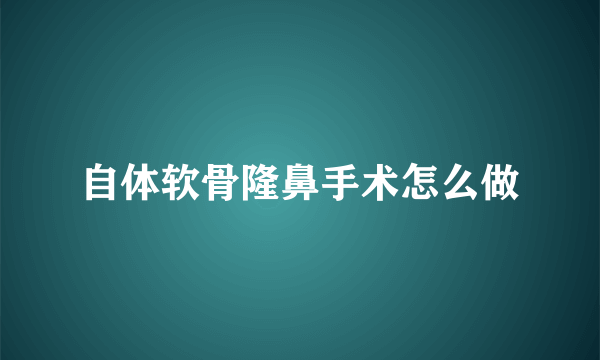 自体软骨隆鼻手术怎么做